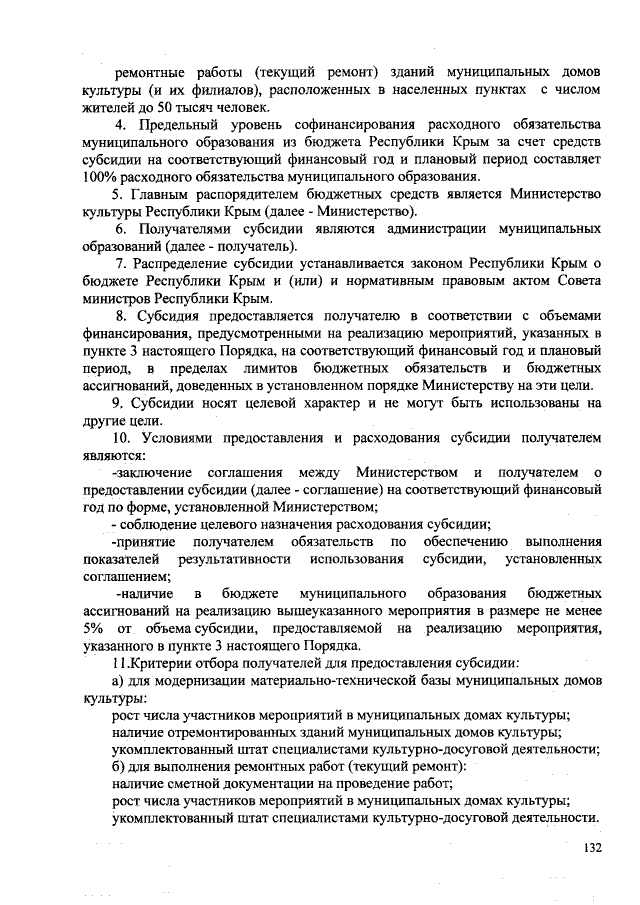 ремонтные работы (текущий ремонт) зданий муниципальных домов культуры (и их филиалов), расположенных в населенных пунктах с числом жителей до 50 тысяч человек.

4. Предельный уровень софинансирования расходного обязательства муниципального образования из бюджета Республики Крым за счет средств субсидии на соответствующий финансовый год и плановый период составляет 100% расходного обязательства муниципального образования.

5. Главным распорядителем бюджетных средств является Министерство культуры Республики Крым (далее - Министерство).

6. Получателями субсидии являются администрации муниципальных образований (далее - получатель).

7. Распределение субсидии устанавливается законом Республики Крым о бюджете Республики Крым и (или) и нормативным правовым актом Совета министров Республики Крым.

8. Субсидия предоставляется получателю в соответствии с объемами финансирования, предусмотренными на реализацию мероприятий, указанных в пункте 3 настоящего Порядка, на соответствующий финансовый год и плановый период, в пределах лимитов бюджетных обязательств и бюджетных ассигнований, доведенных в установленном порядке Министерству на эти цели.

9. Субсидии носят целевой характер и не могут быть использованы на другие цели.

10. Условиями предоставления и расходования субсидии получателем являются:

-заключение соглашения между Министерством и получателем о предоставлении субсидии (далее - соглашение) на соответствующий финансовый год по форме, установленной Министерством;

- соблюдение целевого назначения расходования субсидии;

-принятие получателем обязательств по обеспечению выполнения показателей результативности использования субсидии, установленных соглашением;

-наличие в бюджете муниципального образования бюджетных ассигнований на реализацию вышеуказанного мероприятия в размере не менее 5% от объема субсидии, предоставляемой на реализацию мероприятия, указанного в пункте 3 настоящего Порядка.

11.Критерии отбора получателей для предоставления субсидии:

а) для модернизации материально-технической базы муниципальных домов культуры:

рост числа участников мероприятий в муниципальных домах культуры;

наличие отремонтированных зданий муниципальных домов культуры;

укомплектованный штат специалистами культурно-досуговой деятельности;

б) для выполнения ремонтных работ (текущий ремонт):

наличие сметной документации на проведение работ;

рост числа участников мероприятий в муниципальных домах культуры;

укомплектованный штат специалистами культурно-досуговой деятельности.

132